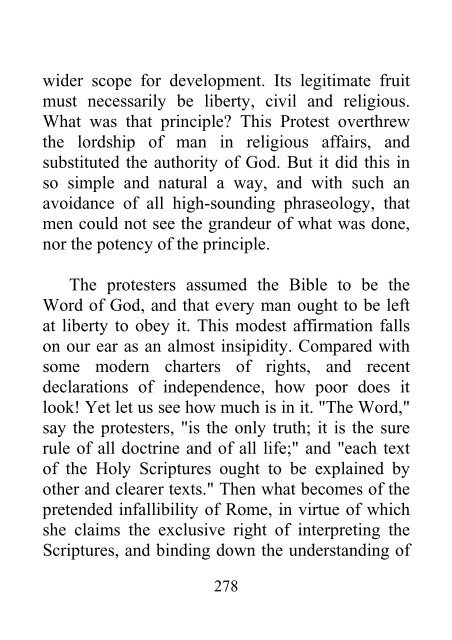 wider scope for development. Its legitimate fruit must necessarily be liberty, civil and religious. What was that principle? This Protest overthrew the lordship of man in religious affairs, and substituted the authority of God. But it did this in so simple and natural a way, and with such an avoidance of all high-sounding phraseology, that men could not see the grandeur of what was done, nor the potency of the principle.

The protesters assumed the Bible to be the Word of God, and that every man ought to be left at liberty to obey it. This modest affirmation falls on our ear as an almost insipidity. Compared with some modern charters of rights, and recent declarations of independence, how poor does it look! Yet let us see how much is in it. "The Word," say the protesters, "is the only truth; it is the sure rule of all doctrine and of all life;" and "each text of the Holy Scriptures ought to be explained by other and clearer texts." Then what becomes of the pretended infallibility of Rome, in virtue of which she claims the exclusive right of interpreting the Scriptures, and binding down the understanding of

278